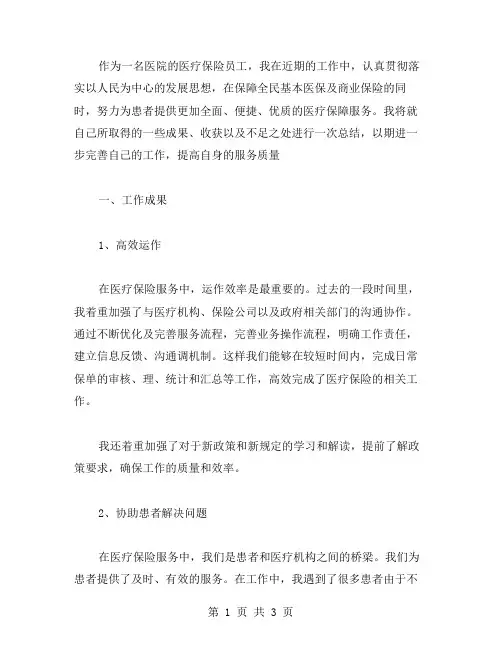 作为一名医院的医疗保险员工，我在近期的工作中，认真贯彻落实以人民为中心的发展思想，在保障全民基本医保及商业保险的同时，努力为患者提供更加全面、便捷、优质的医疗保障服务。我将就自己所取得的一些成果、收获以及不足之处进行一次总结，以期进一步完善自己的工作，提高自身的服务质量

一、工作成果

1、高效运作

在医疗保险服务中，运作效率是最重要的。过去的一段时间里，我着重加强了与医疗机构、保险公司以及政府相关部门的沟通协作。通过不断优化及完善服务流程，完善业务操作流程，明确工作责任，建立信息反馈、沟通调机制。这样我们能够在较短时间内，完成日常保单的审核、理、统计和汇总等工作，高效完成了医疗保险的相关工作。

我还着重加强了对于新政策和新规定的学习和解读，提前了解政策要求，确保工作的质量和效率。

2、协助患者解决问题

在医疗保险服务中，我们是患者和医疗机构之间的桥梁。我们为患者提供了及时、有效的服务。在工作中，我遇到了很多患者由于不

第 1 页 共 3 页